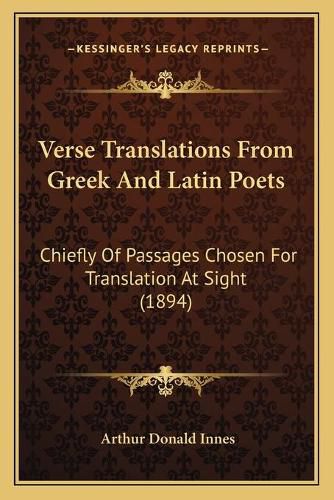 —KESSINGER'S LEGACY REPRINTS—

Verse Translations From Greek And Latin Poets

Chiefly Of Passages Chosen For Translation At Sight (1894)

Arthur Donald Innes